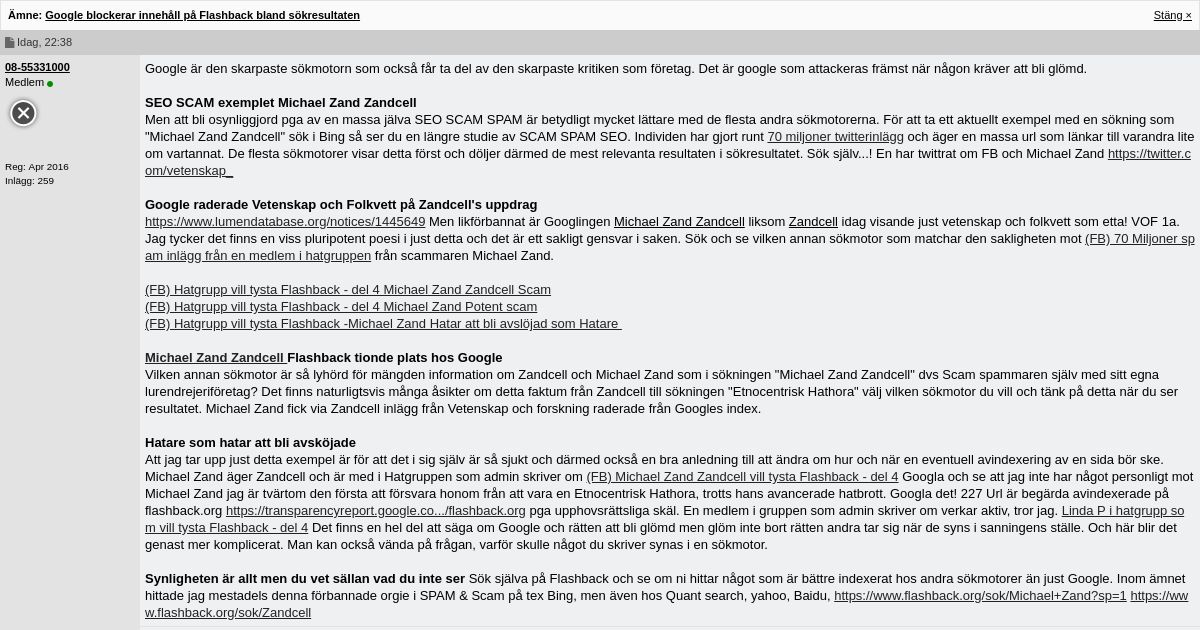 Ämne: Google blockerar innehåll på Flashback bland sökresultaten

Stäng ×

Idag, 22:38

08-55331000
Medlem

Reg: Apr 2016
Inlägg: 259

Google är den skarpaste sökmotorn som också får ta del av den skarpaste kritiken som företag. Det är google som attackeras främst när någon kräver att bli glömd.

SEO SCAM exemplet Michael Zand Zandcell
Men att bli osynliggjord pga av en massa jälva SEO SCAM SPAM är betydligt mycket lättare med de flesta andra sökmotorerna. För att ta ett aktuellt exempel med en sökning som "Michael Zand Zandcell" sök i Bing så ser du en längre studie av SCAM SPAM SEO. Individen har gjort runt 70 miljoner twitterinlägg och äger en massa url som länkar till varandra lite om vartannat. De flesta sökmotorer visar detta först och döljer därmed de mest relevanta resultaten i sökresultatet. Sök själv...! En har twittrat om FB och Michael Zand https://twitter.com/vetenskap_

Google raderade Vetenskap och Folkvett på Zandcell's uppdrag
https://www.lumendatabase.org/notices/1445649 Men likförbannat är Googlingen Michael Zand Zandcell liksom Zandcell idag visande just vetenskap och folkvett som etta! VOF 1a. Jag tycker det finns en viss pluripotent poesi i just detta och det är ett sakligt gensvar i saken. Sök och se vilken annan sökmotor som matchar den sakligheten mot (FB) 70 Miljoner spam inlägg från en medlem i hatgruppen från scammaren Michael Zand.

(FB) Hatgrupp vill tysta Flashback - del 4 Michael Zand Zandcell Scam
(FB) Hatgrupp vill tysta Flashback - del 4 Michael Zand Potent scam
(FB) Hatgrupp vill tysta Flashback -Michael Zand Hatar att bli avslöjad som Hatare

Michael Zand Zandcell Flashback tionde plats hos Google
Vilken annan sökmotor är så lyhörd för mängden information om Zandcell och Michael Zand som i sökningen "Michael Zand Zandcell" dvs Scam spammaren själv med sitt egna lurendrejeriföretag? Det finns naturligtsvis många åsikter om detta faktum från Zandcell till sökningen "Etnocentrisk Hathora" välj vilken sökmotor du vill och tänk på detta när du ser resultatet. Michael Zand fick via Zandcell inlägg från Vetenskap och forskning raderade från Googles index.

Hatare som hatar att bli avsköjade
Att jag tar upp just detta exempel är för att det i sig själv är så sjukt och därmed också en bra anledning till att ändra om hur och när en eventuell avindexering av en sida bör ske. Michael Zand äger Zandcell och är med i Hatgruppen som admin skriver om (FB) Michael Zand Zandcell vill tysta Flashback - del 4 Googla och se att jag inte har något personligt mot Michael Zand jag är tvärtom den första att försvara honom från att vara en Etnocentrisk Hathora, trotts hans avancerade hatbrott. Googla det! 227 Url är begärda avindexerade på flashback.org https://transparencyreport.google.co.../flashback.org pga upphovsrättsliga skäl. En medlem i gruppen som admin skriver om verkar aktiv, tror jag. Linda P i hatgrupp som vill tysta Flashback - del 4 Det finns en hel del att säga om Google och rätten att bli glömd men glöm inte bort rätten andra tar sig när de syns i sanningens ställe. Och här blir det genast mer komplicerat. Man kan också vända på frågan, varför skulle något du skriver synas i en sökmotor.

Synligheten är allt men du vet sällan vad du inte ser Sök själva på Flashback och se om ni hittar något som är bättre indexerat hos andra sökmotorer än just Google. Inom ämnet hittade jag mestadels denna förbannade orgie i SPAM & Scam på tex Bing, men även hos Quant search, yahoo, Baidu, https://www.flashback.org/sok/Michael+Zand?sp=1 https://www.flashback.org/sok/Zandcell